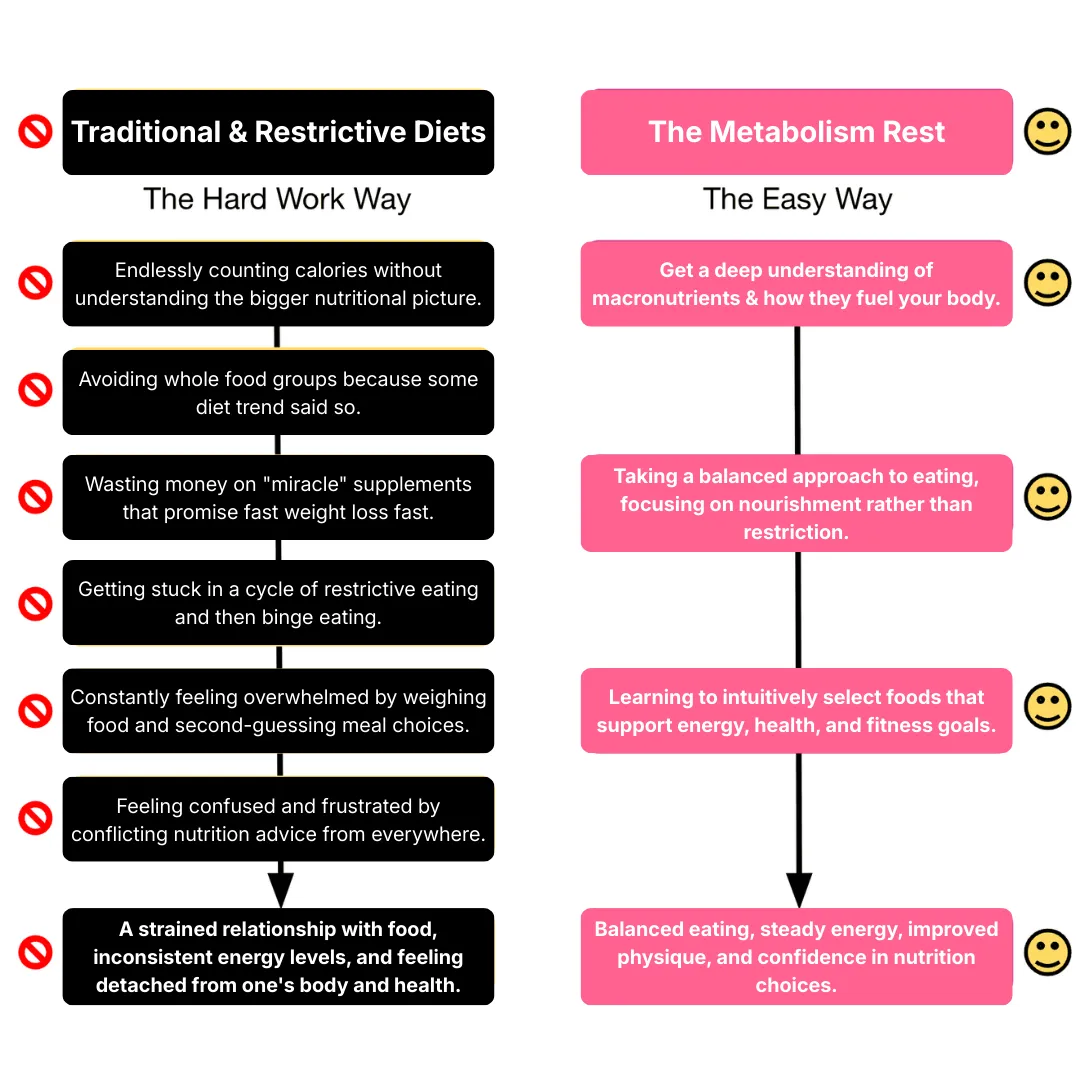 Traditional & Restrictive Diets

The Hard Work Way

Endlessly counting calories without understanding the bigger nutritional picture.

Avoiding whole food groups because some diet trend said so.

Wasting money on "miracle" supplements that promise fast weight loss fast.

Getting stuck in a cycle of restrictive eating and then binge eating.

Constantly feeling overwhelmed by weighing food and second-guessing meal choices.

Feeling confused and frustrated by conflicting nutrition advice from everywhere.

A strained relationship with food, inconsistent energy levels, and feeling detached from one's body and health.

The Metabolism Rest

The Easy Way

Get a deep understanding of macronutrients & how they fuel your body.

Taking a balanced approach to eating, focusing on nourishment rather than restriction.

Learning to intuitively select foods that support energy, health, and fitness goals.

Balanced eating, steady energy, improved physique, and confidence in nutrition choices.